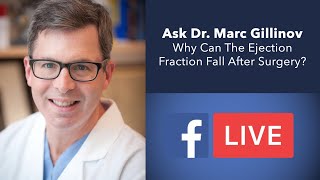 Ask Dr. Marc Gillinov
Why Can The Ejection Fraction Fall After Surgery?

f LIVE